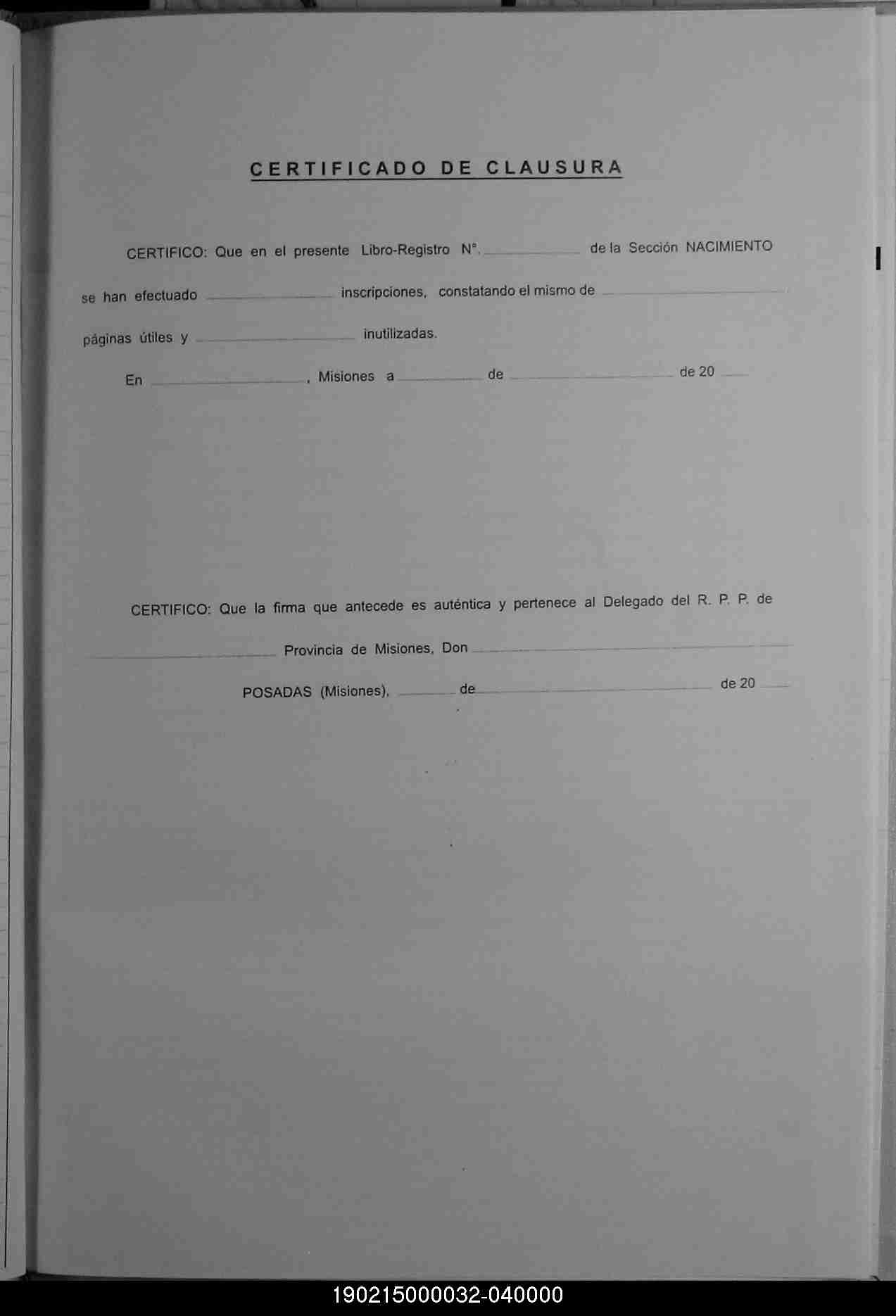 CERTIFICADO DE CLAUSURA

CERTIFICO: Que en el presente Libro-Registro N°. ____ de la Sección NACIMIENTO se han efectuado ____ inscripciones, constatando el mismo de ____ páginas útiles y ____ inutilizadas.

En ____, Misiones a ____ de ____ de 20 ____

CERTIFICO: Que la firma que antecede es auténtica y pertenece al Delegado del R. P. P. de ____ Provincia de Misiones, Don ____

POSADAS (Misiones), ____ de ____ de 20 ____

190215000032-040000